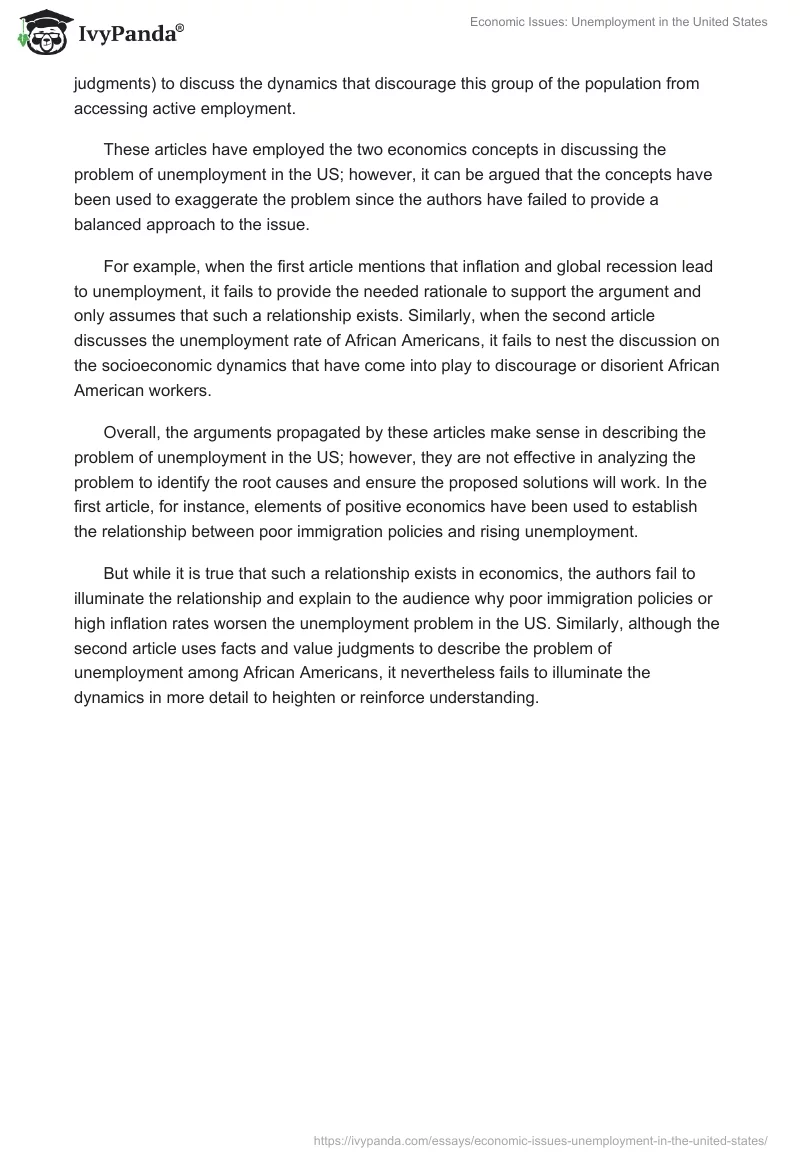 IvyPanda®

Economic Issues: Unemployment in the United States

judgments) to discuss the dynamics that discourage this group of the population from accessing active employment.

These articles have employed the two economics concepts in discussing the problem of unemployment in the US; however, it can be argued that the concepts have been used to exaggerate the problem since the authors have failed to provide a balanced approach to the issue.

For example, when the first article mentions that inflation and global recession lead to unemployment, it fails to provide the needed rationale to support the argument and only assumes that such a relationship exists. Similarly, when the second article discusses the unemployment rate of African Americans, it fails to nest the discussion on the socioeconomic dynamics that have come into play to discourage or disorient African American workers.

Overall, the arguments propagated by these articles make sense in describing the problem of unemployment in the US; however, they are not effective in analyzing the problem to identify the root causes and ensure the proposed solutions will work. In the first article, for instance, elements of positive economics have been used to establish the relationship between poor immigration policies and rising unemployment.

But while it is true that such a relationship exists in economics, the authors fail to illuminate the relationship and explain to the audience why poor immigration policies or high inflation rates worsen the unemployment problem in the US. Similarly, although the second article uses facts and value judgments to describe the problem of unemployment among African Americans, it nevertheless fails to illuminate the dynamics in more detail to heighten or reinforce understanding.

https://ivypanda.com/essays/economic-issues-unemployment-in-the-united-states/